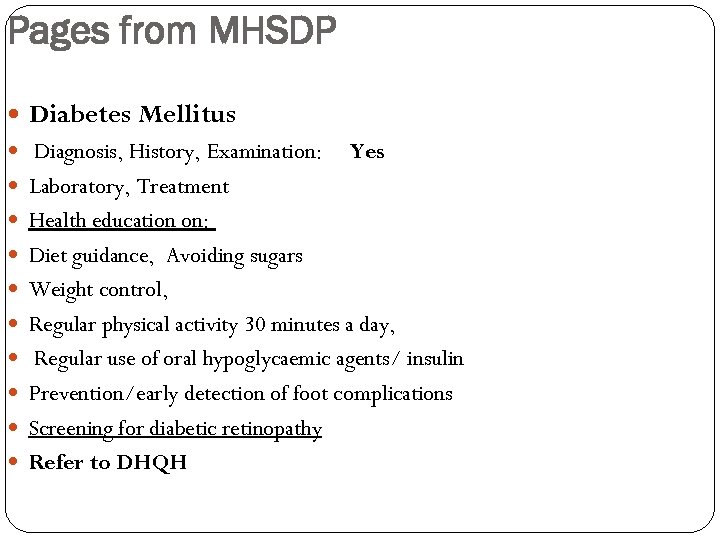 Pages from MHSDP

- Diabetes Mellitus
- Diagnosis, History, Examination: Yes
- Laboratory, Treatment
- Health education on:
- Diet guidance, Avoiding sugars
- Weight control,
- Regular physical activity 30 minutes a day,
- Regular use of oral hypoglycaemic agents/ insulin
- Prevention/early detection of foot complications
- Screening for diabetic retinopathy
- Refer to DHQH